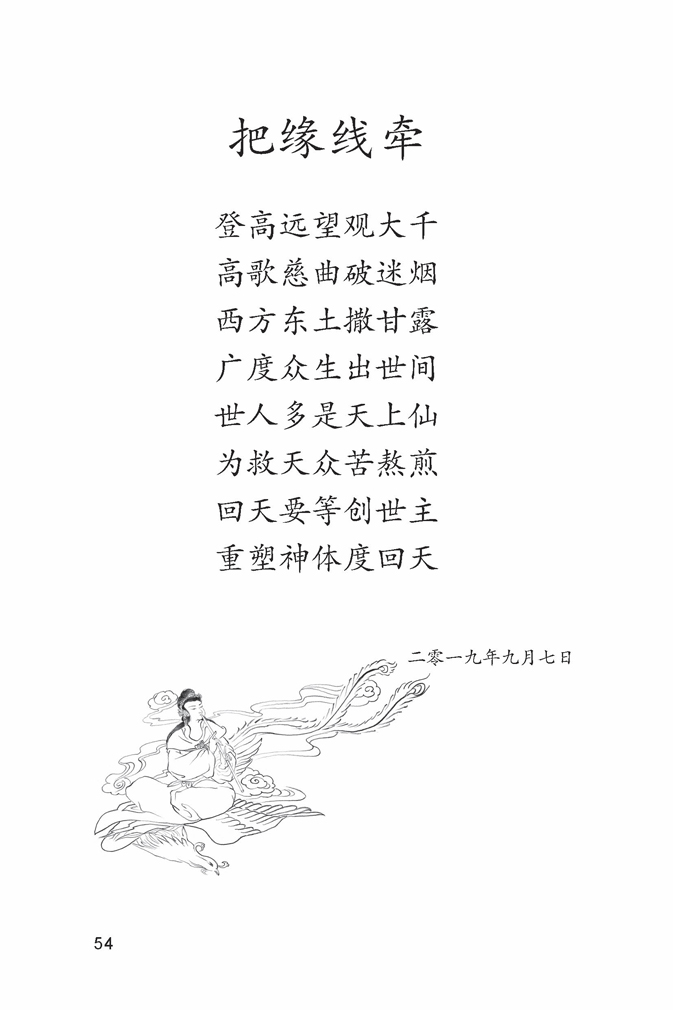 把缘线牵

登高远望观大千
高歌慈曲破迷烟
西方东土撒甘露
广度众生出世间
世人多是天上仙
为救天众苦熬煎
回天要等创世主
重塑神体度回天

二零一九年九月七日

54